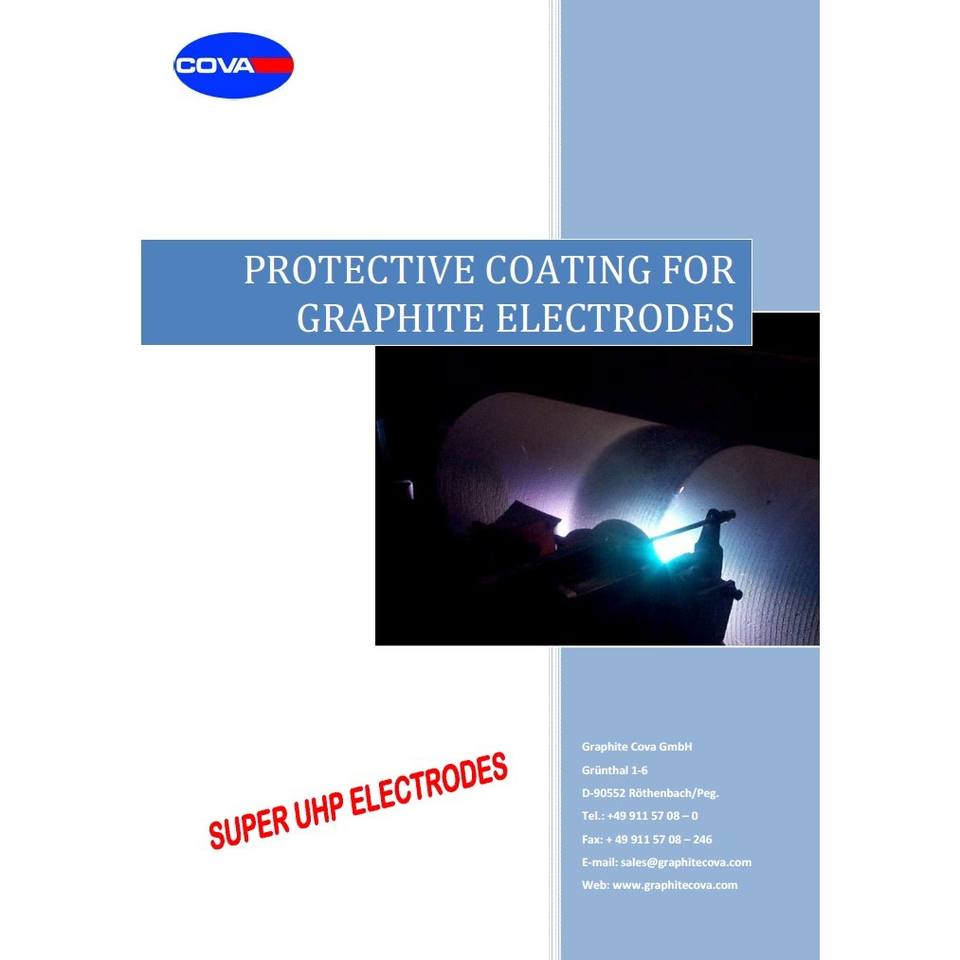 COVA

PROTECTIVE COATING FOR GRAPHITE ELECTRODES

SUPER UHP ELECTRODES

Graphite Cova GmbH
Grünthal 1-6
D-90552 Röthenbach/Peg.
Tel.: +49 911 57 08 – 0
Fax: + 49 911 57 08 – 246
E-mail: sales@graphitecova.com
Web: www.graphitecova.com